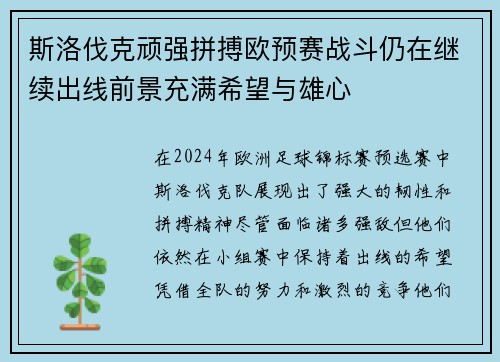 斯洛伐克顽强拼搏欧预赛战斗仍在继续出线前景充满希望与雄心

在2024年欧洲足球锦标赛预选赛中斯洛伐克队展现出了强大的韧性和拼搏精神尽管面临诸多强敌但他们依然在小组赛中保持着出线的希望凭借全队的努力和激烈的竞争他们